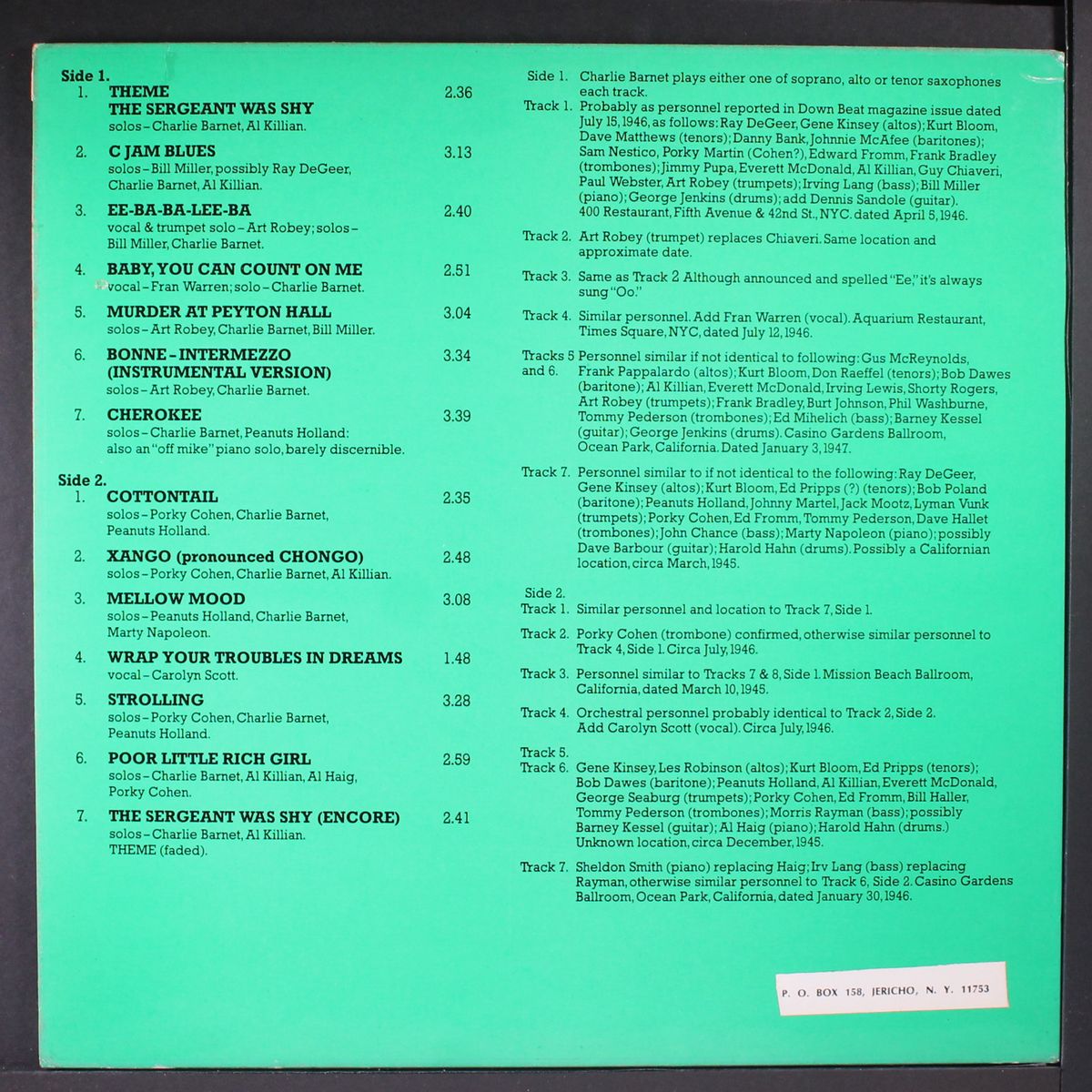 Side 1.
1. THEME
THE SERGEANT WAS SHY 2.36
solos – Charlie Barnet, Al Killian.

2. C JAM BLUES 3.13
solos – Bill Miller, possibly Ray DeGeer, Charlie Barnet, Al Killian.

3. EE-BA-BA-LEE-BA 2.40
vocal & trumpet solo – Art Robey; solos – Bill Miller, Charlie Barnet.

4. BABY, YOU CAN COUNT ON ME 2.51
vocal – Fran Warren; solo – Charlie Barnet.

5. MURDER AT PEYTON HALL 3.04
solos – Art Robey, Charlie Barnet, Bill Miller.

6. BONNE - INTERMEZZO (INSTRUMENTAL VERSION) 3.34
solos – Art Robey, Charlie Barnet.

7. CHEROKEE 3.39
solos – Charlie Barnet, Peanuts Holland: also an "off mike" piano solo, barely discernible.

Side 2.
1. COTTONTAIL 2.35
solos – Porky Cohen, Charlie Barnet, Peanuts Holland.

2. XANGO (pronounced CHONGO) 2.48
solos – Porky Cohen, Charlie Barnet, Al Killian.

3. MELLOW MOOD 3.08
solos – Peanuts Holland, Charlie Barnet, Marty Napoleon.

4. WRAP YOUR TROUBLES IN DREAMS 1.48
vocal – Carolyn Scott.

5. STROLLING 3.28
solos – Porky Cohen, Charlie Barnet, Peanuts Holland.

6. POOR LITTLE RICH GIRL 2.59
solos – Charlie Barnet, Al Killian, Al Haig, Porky Cohen.

7. THE SERGEANT WAS SHY (ENCORE) 2.41
solos – Charlie Barnet, Al Killian. THEME (faded).

Side 1. Charlie Barnet plays either one of soprano, alto or tenor saxophones each track.

Track 1. Probably as personnel reported in Down Beat magazine issue dated July 15, 1946, as follows: Ray DeGeer, Gene Kinsey (altos); Kurt Bloom, Dave Matthews (tenors); Danny Bank, Johnnie McAfee (baritones); Sam Nestico, Porky Martin (Cohen?), Edward Fromm, Frank Bradley (trombones); Jimmy Pupa, Everett McDonald, Al Killian, Guy Chiaveri, Paul Webster, Art Robey (trumpets); Irving Lang (bass); Bill Miller (piano); George Jenkins (drums); add Dennis Sandole (guitar). 400 Restaurant, Fifth Avenue & 42nd St., NYC. dated April 5, 1946.

Track 2. Art Robey (trumpet) replaces Chiaveri. Same location and approximate date.

Track 3. Same as Track 2 Although announced and spelled "Ee," it's always sung "Oo."

Track 4. Similar personnel. Add Fran Warren (vocal). Aquarium Restaurant, Times Square, NYC, dated July 12, 1946.

Tracks 5 and 6. Personnel similar if not identical to following: Gus McReynolds, Frank Pappalardo (altos); Kurt Bloom, Don Raeffel (tenors); Bob Dawes (baritone); Al Killian, Everett McDonald, Irving Lewis, Shorty Rogers, Art Robey (trumpets); Frank Bradley, Burt Johnson, Phil Washburne, Tommy Pederson (trombones); Ed Mihelich (bass); Barney Kessel (guitar); George Jenkins (drums). Casino Gardens Ballroom, Ocean Park, California. Dated January 3, 1947.

Track 7. Personnel similar to if not identical to the following: Ray DeGeer, Gene Kinsey (altos); Kurt Bloom, Ed Pripps (?) (tenors); Bob Poland (baritone); Peanuts Holland, Johnny Martel, Jack Mootz, Lyman Vunk (trumpets); Porky Cohen, Ed Fromm, Tommy Pederson, Dave Hallet (trombones); John Chance (bass); Marty Napoleon (piano); possibly Dave Barbour (guitar); Harold Hahn (drums). Possibly a Californian location, circa March, 1945.

Side 2.
Track 1. Similar personnel and location to Track 7, Side 1.

Track 2. Porky Cohen (trombone) confirmed, otherwise similar personnel to Track 4, Side 1. Circa July, 1946.

Track 3. Personnel similar to Tracks 7 & 8, Side 1. Mission Beach Ballroom, California, dated March 10, 1945.

Track 4. Orchestral personnel probably identical to Track 2, Side 2. Add Carolyn Scott (vocal). Circa July, 1946.

Track 5.
Track 6. Gene Kinsey, Les Robinson (altos); Kurt Bloom, Ed Pripps (tenors); Bob Dawes (baritone); Peanuts Holland, Al Killian, Everett McDonald, George Seaburg (trumpets); Porky Cohen, Ed Fromm, Bill Haller, Tommy Pederson (trombones); Morris Rayman (bass); possibly Barney Kessel (guitar); Al Haig (piano); Harold Hahn (drums.) Unknown location, circa December, 1945.

Track 7. Sheldon Smith (piano) replacing Haig; Irv Lang (bass) replacing Rayman, otherwise similar personnel to Track 6, Side 2. Casino Gardens Ballroom, Ocean Park, California, dated January 30, 1946.

P. O. BOX 158, JERICHO, N. Y. 11753